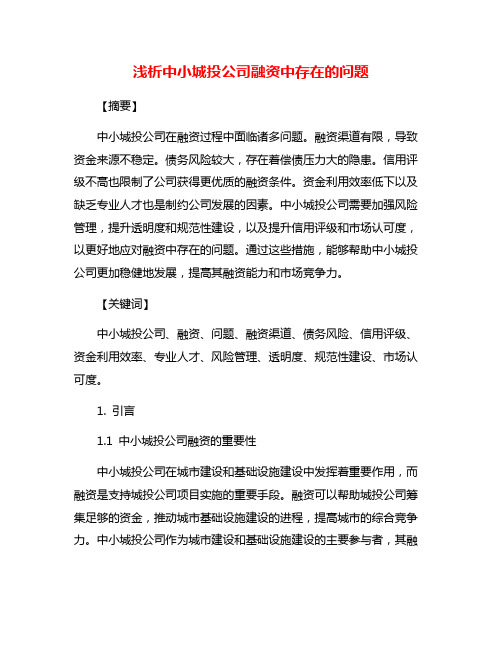 浅析中小城投公司融资中存在的问题

【摘要】

中小城投公司在融资过程中面临诸多问题。融资渠道有限，导致资金来源不稳定。债务风险较大，存在着偿债压力大的隐患。信用评级不高也限制了公司获得更优质的融资条件。资金利用效率低下以及缺乏专业人才也是制约公司发展的因素。中小城投公司需要加强风险管理，提升透明度和规范性建设，以及提升信用评级和市场认可度，以更好地应对融资中存在的问题。通过这些措施，能够帮助中小城投公司更加稳健地发展，提高其融资能力和市场竞争力。

【关键词】

中小城投公司、融资、问题、融资渠道、债务风险、信用评级、资金利用效率、专业人才、风险管理、透明度、规范性建设、市场认可度。

1. 引言

1.1 中小城投公司融资的重要性

中小城投公司在城市建设和基础设施建设中发挥着重要作用，而融资是支持城投公司项目实施的重要手段。融资可以帮助城投公司筹集足够的资金，推动城市基础设施建设的进程，提高城市的综合竞争力。中小城投公司作为城市建设和基础设施建设的主要参与者，其融